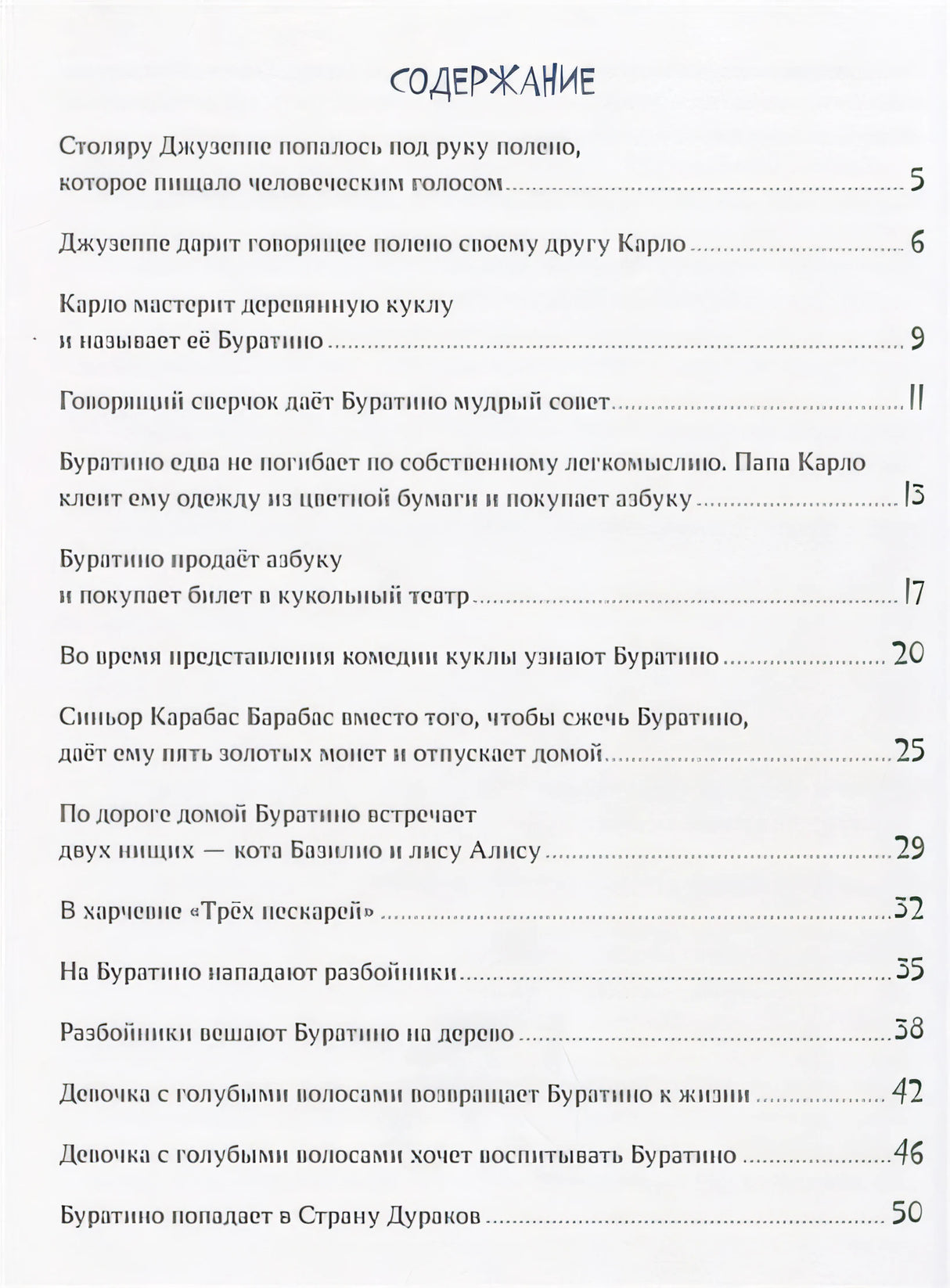 СОДЕРЖАНИЕ

Столяру Джузеппе попалось под руку полено, которое пищало человеческим голосом ........ 5

Джузеппе дарит говорящее полено своему другу Карло ........ 6

Карло мастерит деревянную куклу и называет её Буратино ........ 9

Говорящий сверчок даёт Буратино мудрый совет ........ 11

Буратино едва не погибает по собственному легкомыслию. Папа Карло клеит ему одежду из цветной бумаги и покупает азбуку ........ 13

Буратино продаёт азбуку и покупает билет в кукольный театр ........ 17

Во время представления комедии куклы узнают Буратино ........ 20

Синьор Карабас Барабас вместо того, чтобы сжечь Буратино, даёт ему пять золотых монет и отпускает домой ........ 25

По дороге домой Буратино встречает двух нищих — кота Базилио и лису Алису ........ 29

В харчевне «Трёх пескарей» ........ 32

На Буратино нападают разбойники ........ 35

Разбойники вешают Буратино на дерево ........ 38

Девочка с голубыми волосами возвращает Буратино к жизни ........ 42

Девочка с голубыми волосами хочет воспитывать Буратино ........ 46

Буратино попадает в Страну Дураков ........ 50